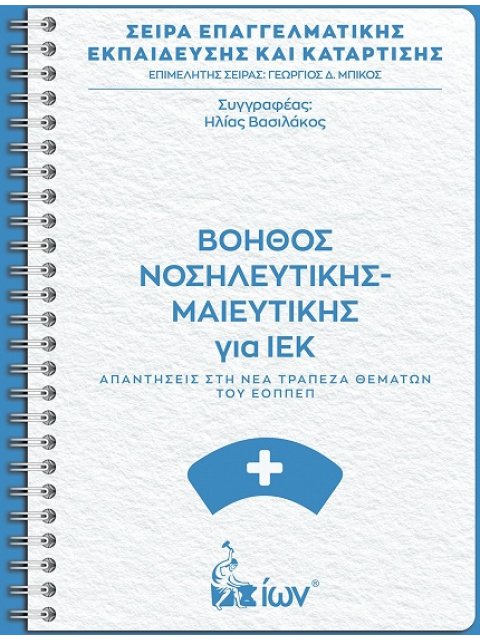 ΣΕΙΡΑ ΕΠΑΓΓΕΛΜΑΤΙΚΗΣ ΕΚΠΑΙΔΕΥΣΗΣ ΚΑΙ ΚΑΤΑΡΤΙΣΗΣ
ΕΠΙΜΕΛΗΤΗΣ ΣΕΙΡΑΣ: ΓΕΩΡΓΙΟΣ Δ. ΜΠΙΚΟΣ

Συγγραφέας:
Ηλίας Βασιλάκος

ΒΟΗΘΟΣ ΝΟΣΗΛΕΥΤΙΚΗΣ-ΜΑΙΕΥΤΙΚΗΣ για ΙΕΚ

ΑΠΑΝΤΗΣΕΙΣ ΣΤΗ ΝΕΑ ΤΡΑΠΕΖΑ ΘΕΜΑΤΩΝ ΤΟΥ ΕΟΠΠΕΠ

ίων®